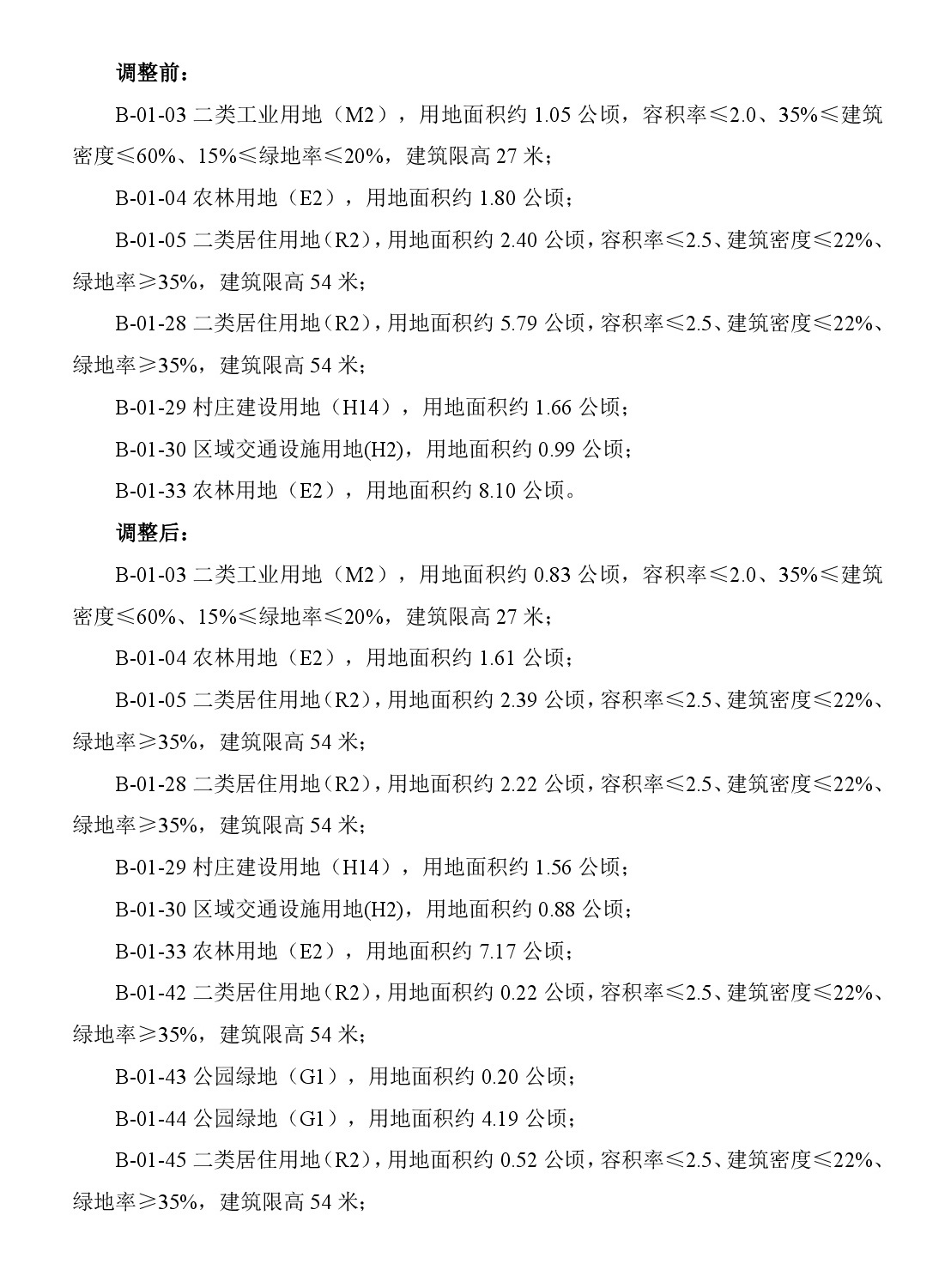 调整前：

B-01-03 二类工业用地（M2），用地面积约 1.05 公顷，容积率≤2.0、35%≤建筑密度≤60%、15%≤绿地率≤20%，建筑限高 27 米；

B-01-04 农林用地（E2），用地面积约 1.80 公顷；

B-01-05 二类居住用地（R2），用地面积约 2.40 公顷，容积率≤2.5、建筑密度≤22%、绿地率≥35%，建筑限高 54 米；

B-01-28 二类居住用地（R2），用地面积约 5.79 公顷，容积率≤2.5、建筑密度≤22%、绿地率≥35%，建筑限高 54 米；

B-01-29 村庄建设用地（H14），用地面积约 1.66 公顷；

B-01-30 区域交通设施用地(H2)，用地面积约 0.99 公顷；

B-01-33 农林用地（E2），用地面积约 8.10 公顷。

调整后：

B-01-03 二类工业用地（M2），用地面积约 0.83 公顷，容积率≤2.0、35%≤建筑密度≤60%、15%≤绿地率≤20%，建筑限高 27 米；

B-01-04 农林用地（E2），用地面积约 1.61 公顷；

B-01-05 二类居住用地（R2），用地面积约 2.39 公顷，容积率≤2.5、建筑密度≤22%、绿地率≥35%，建筑限高 54 米；

B-01-28 二类居住用地（R2），用地面积约 2.22 公顷，容积率≤2.5、建筑密度≤22%、绿地率≥35%，建筑限高 54 米；

B-01-29 村庄建设用地（H14），用地面积约 1.56 公顷；

B-01-30 区域交通设施用地(H2)，用地面积约 0.88 公顷；

B-01-33 农林用地（E2），用地面积约 7.17 公顷；

B-01-42 二类居住用地（R2），用地面积约 0.22 公顷，容积率≤2.5、建筑密度≤22%、绿地率≥35%，建筑限高 54 米；

B-01-43 公园绿地（G1），用地面积约 0.20 公顷；

B-01-44 公园绿地（G1），用地面积约 4.19 公顷；

B-01-45 二类居住用地（R2），用地面积约 0.52 公顷，容积率≤2.5、建筑密度≤22%、绿地率≥35%，建筑限高 54 米；